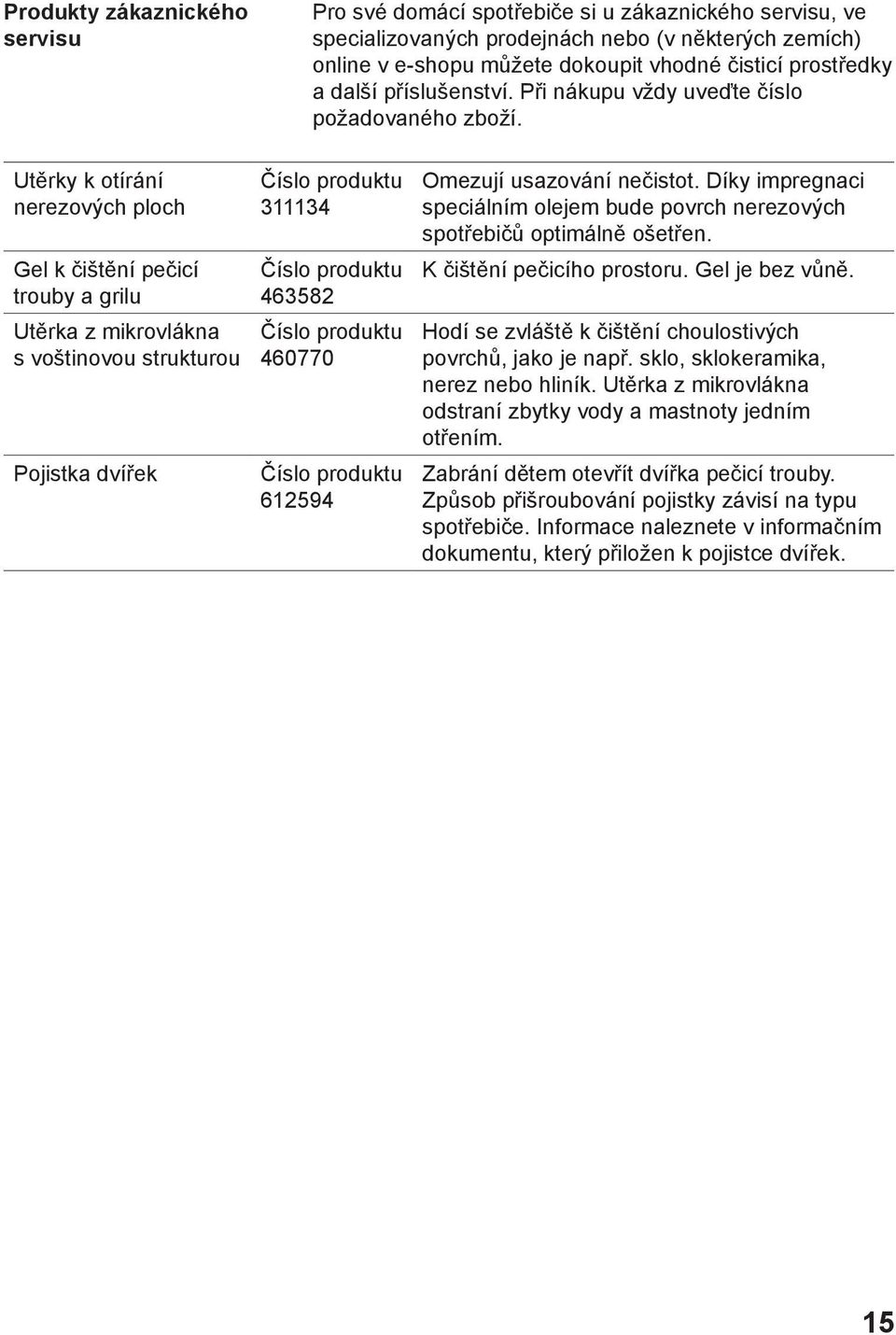 Produkty zákaznického servisu

Pro své domácí spotřebiče si u zákaznického servisu, ve specializovaných prodejnách nebo (v některých zemích) online v e-shopu můžete dokoupit vhodné čisticí prostředky a další příslušenství. Při nákupu vždy uveďte číslo požadovaného zboží.

| | | |
|---|---|---|
| Utěrky k otírání nerezových ploch | Číslo produktu 311134 | Omezují usazování nečistot. Díky impregnaci speciálním olejem bude povrch nerezových spotřebičů optimálně ošetřen. |
| Gel k čištění pečicí trouby a grilu | Číslo produktu 463582 | K čištění pečicího prostoru. Gel je bez vůně. |
| Utěrka z mikrovlákna s voštinovou strukturou | Číslo produktu 460770 | Hodí se zvláště k čištění choulostivých povrchů, jako je např. sklo, sklokeramika, nerez nebo hliník. Utěrka z mikrovlákna odstraní zbytky vody a mastnoty jedním otřením. |
| Pojistka dvířek | Číslo produktu 612594 | Zabrání dětem otevřít dvířka pečicí trouby. Způsob přišroubování pojistky závisí na typu spotřebiče. Informace naleznete v informačním dokumentu, který přiložen k pojistce dvířek. |

15